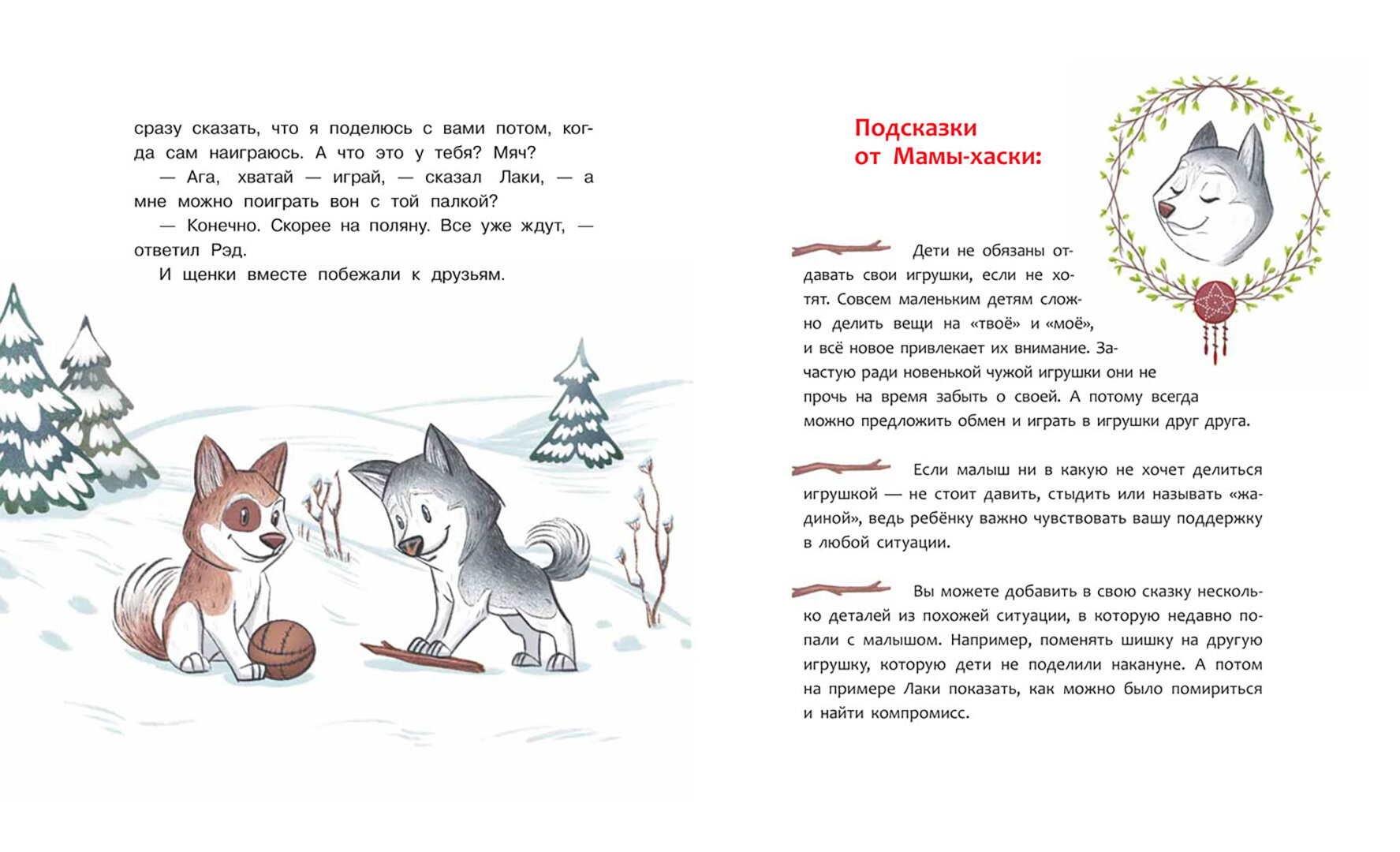 сразу сказать, что я поделюсь с вами потом, когда сам наиграюсь. А что это у тебя? Мяч?

— Ага, хватай — играй, — сказал Лаки, — а мне можно поиграть вон с той палкой?

— Конечно. Скорее на поляну. Все уже ждут, — ответил Рэд.

И щенки вместе побежали к друзьям.

Подсказки от Мамы-хаски:

Дети не обязаны отдавать свои игрушки, если не хотят. Совсем маленьким детям сложно делить вещи на «твоё» и «моё», и всё новое привлекает их внимание. Зачастую ради новенькой чужой игрушки они не прочь на время забыть о своей. А потому всегда можно предложить обмен и играть в игрушки друг друга.

Если малыш ни в какую не хочет делиться игрушкой — не стоит давить, стыдить или называть «жадиной», ведь ребёнку важно чувствовать вашу поддержку в любой ситуации.

Вы можете добавить в свою сказку несколько деталей из похожей ситуации, в которую недавно попали с малышом. Например, поменять шишку на другую игрушку, которую дети не поделили накануне. А потом на примере Лаки показать, как можно было помириться и найти компромисс.